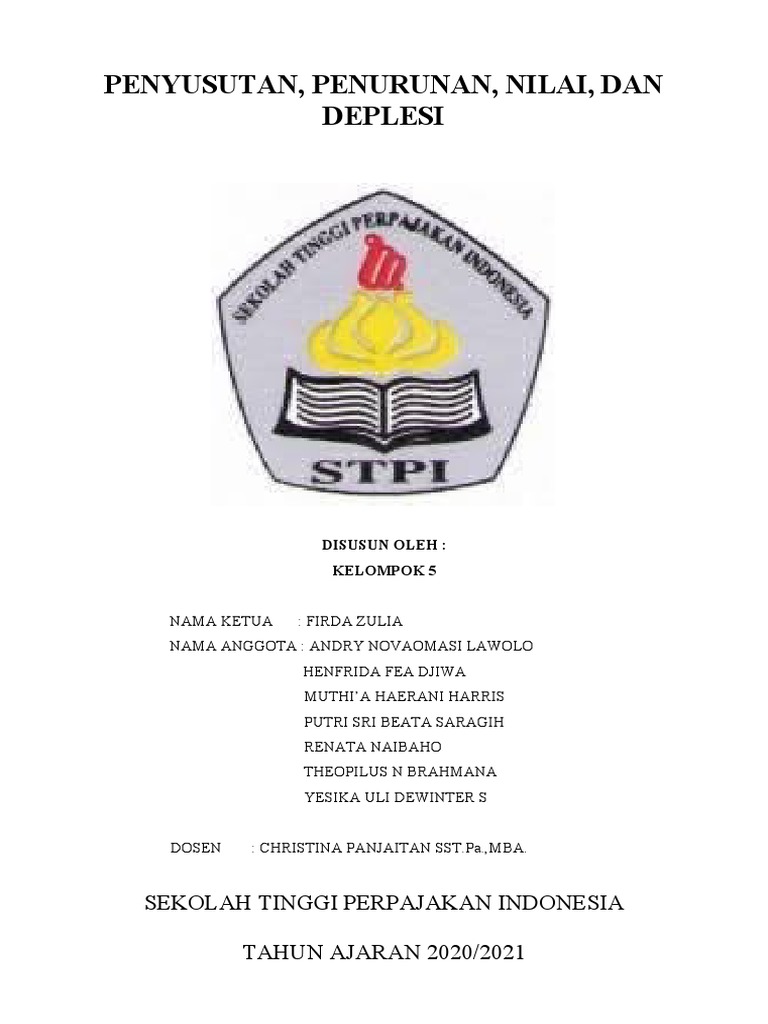 PENYUSUTAN, PENURUNAN, NILAI, DAN DEPLESI

SEKOLAH TINGGI PERPAJAKAN INDONESIA

STPI

DISUSUN OLEH :
KELOMPOK 5

NAMA KETUA : FIRDA ZULIA
NAMA ANGGOTA : ANDRY NOVAOMASI LAWOLO
HENFRIDA FEA DJIWA
MUTHI'A HAERANI HARRIS
PUTRI SRI BEATA SARAGIH
RENATA NAIBAHO
THEOPILUS N BRAHMANA
YESIKA ULI DEWINTER S

DOSEN : CHRISTINA PANJAITAN SST.Pa.,MBA.

SEKOLAH TINGGI PERPAJAKAN INDONESIA

TAHUN AJARAN 2020/2021